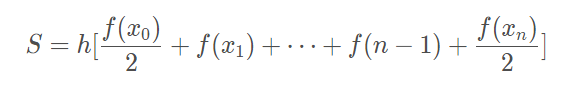 $S = h[\frac{f(x_0)}{2} + f(x_1) + \cdots + f(n-1) + \frac{f(x_n)}{2}]$